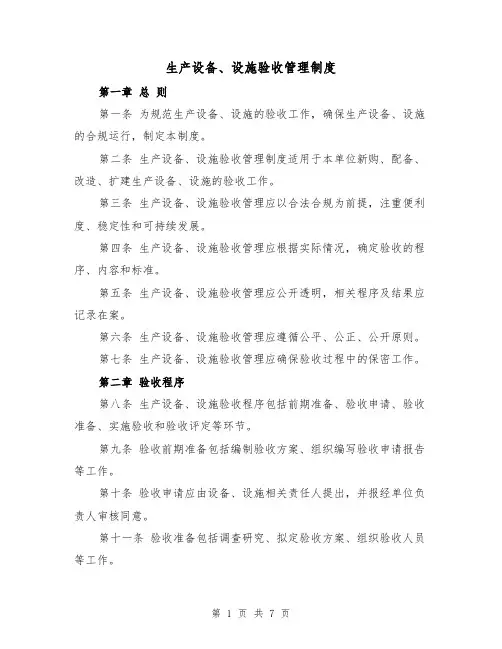 生产设备、设施验收管理制度

第一章 总 则

第一条 为规范生产设备、设施的验收工作，确保生产设备、设施的合规运行，制定本制度。

第二条 生产设备、设施验收管理制度适用于本单位新购、配备、改造、扩建生产设备、设施的验收工作。

第三条 生产设备、设施验收管理应以合法合规为前提，注重便利度、稳定性和可持续发展。

第四条 生产设备、设施验收管理应根据实际情况，确定验收的程序、内容和标准。

第五条 生产设备、设施验收管理应公开透明，相关程序及结果应记录在案。

第六条 生产设备、设施验收管理应遵循公平、公正、公开原则。

第七条 生产设备、设施验收管理应确保验收过程中的保密工作。

第二章 验收程序

第八条 生产设备、设施验收程序包括前期准备、验收申请、验收准备、实施验收和验收评定等环节。

第九条 验收前期准备包括编制验收方案、组织编写验收申请报告等工作。

第十条 验收申请应由设备、设施相关责任人提出，并报经单位负责人审核同意。

第十一条 验收准备包括调查研究、拟定验收方案、组织验收人员等工作。

第 1 页 共 7 页